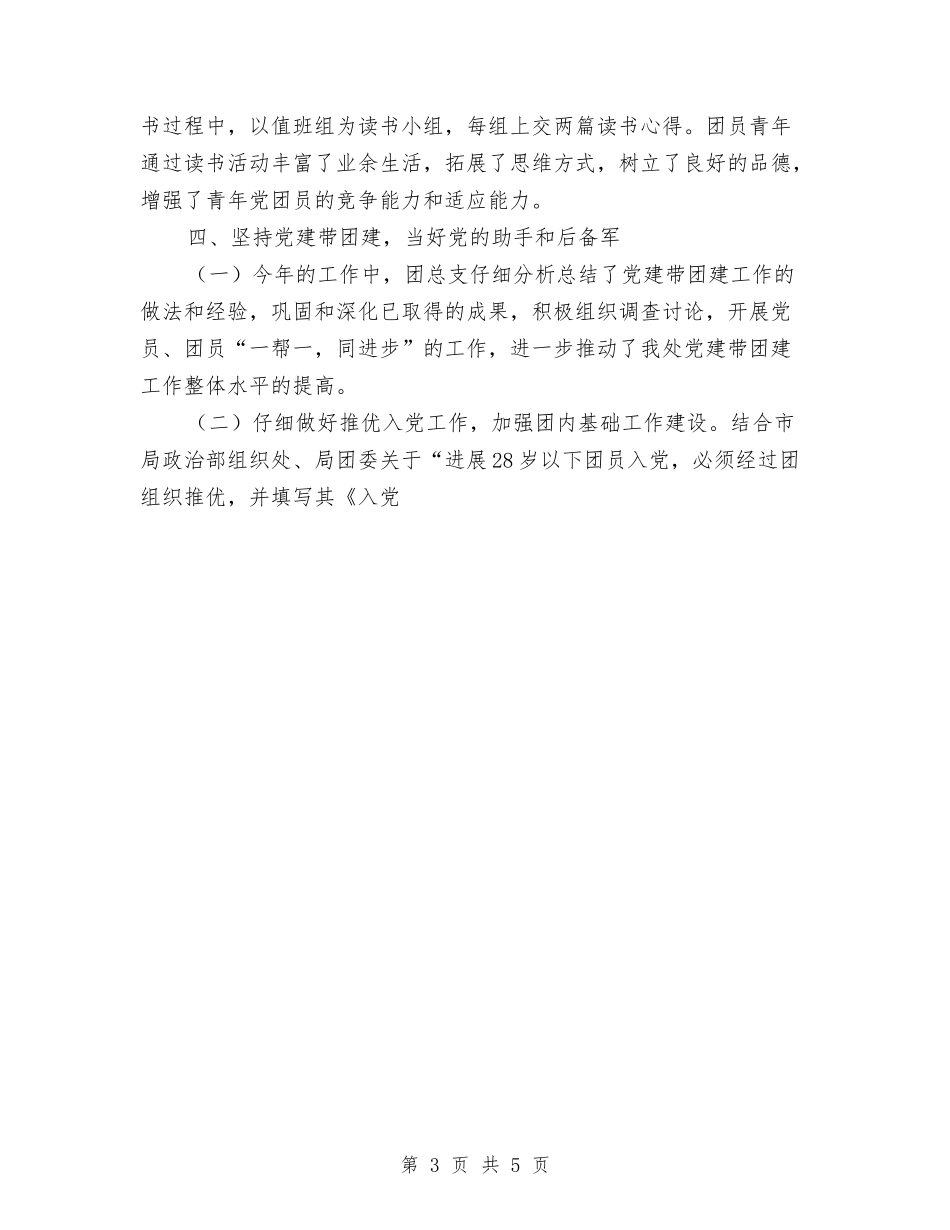 书过程中，以值班组为读书小组，每组上交两篇读书心得。团员青年通过读书活动丰富了业余生活，拓展了思维方式，树立了良好的品德，增强了青年党团员的竞争能力和适应能力。

四、坚持党建带团建，当好党的助手和后备军

（一）今年的工作中，团总支仔细分析总结了党建带团建工作的做法和经验，巩固和深化已取得的成果，积极组织调查讨论，开展党员、团员“一帮一，同进步”的工作，进一步推动了我处党建带团建工作整体水平的提高。

（二）仔细做好推优入党工作，加强团内基础工作建设。结合市局政治部组织处、局团委关于“进展28岁以下团员入党，必须经过团组织推优，并填写其《入党

第 3 页 共 5 页